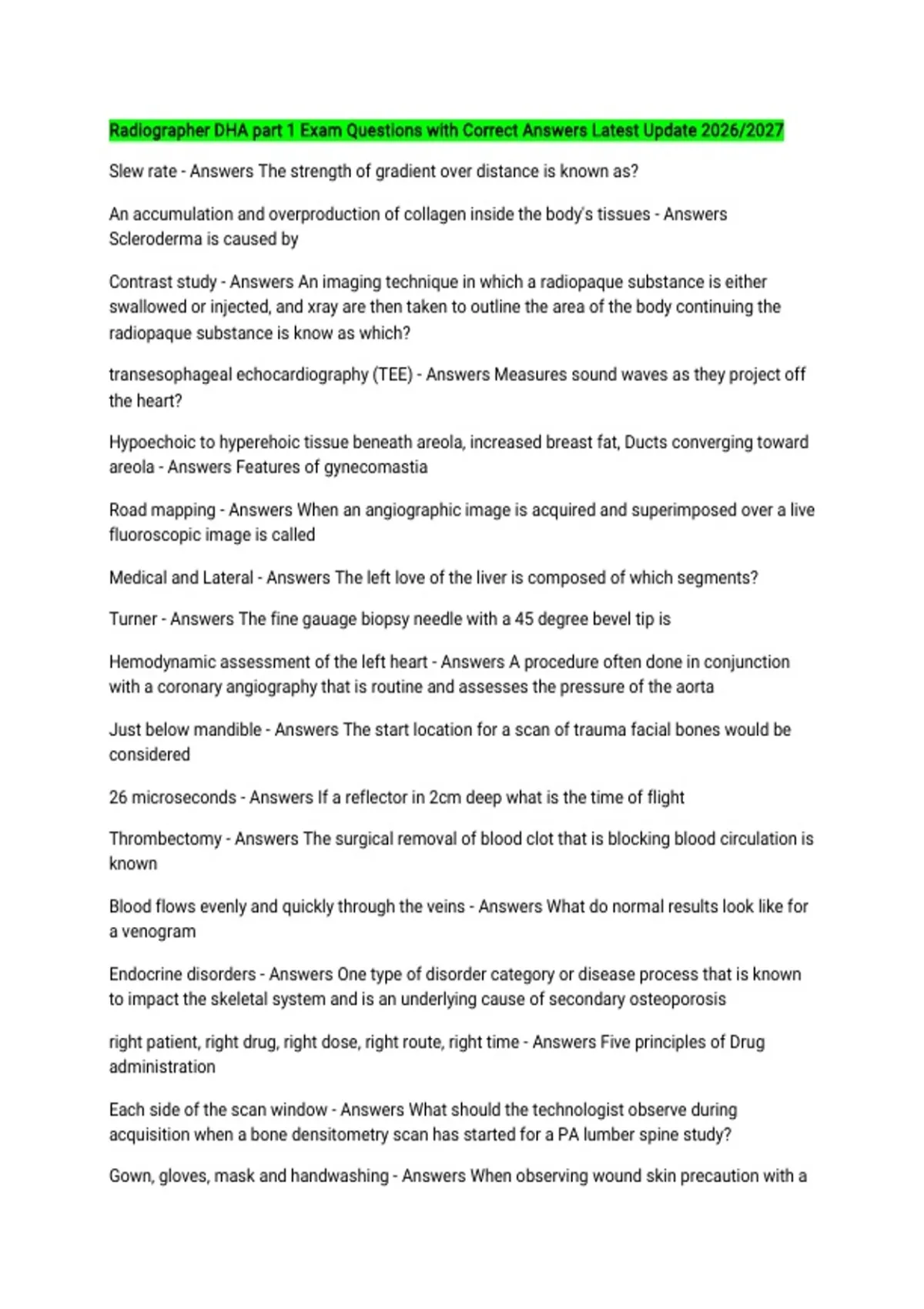 Radiographer DHA part 1 Exam Questions with Correct Answers Latest Update 2026/2027

Slew rate - Answers The strength of gradient over distance is known as?

An accumulation and overproduction of collagen inside the body's tissues - Answers Scleroderma is caused by

Contrast study - Answers An imaging technique in which a radiopaque substance is either swallowed or injected, and xray are then taken to outline the area of the body continuing the radiopaque substance is know as which?

transesophageal echocardiography (TEE) - Answers Measures sound waves as they project off the heart?

Hypoechoic to hyperehoic tissue beneath areola, increased breast fat, Ducts converging toward areola - Answers Features of gynecomastia

Road mapping - Answers When an angiographic image is acquired and superimposed over a live fluoroscopic image is called

Medical and Lateral - Answers The left love of the liver is composed of which segments?

Turner - Answers The fine gauage biopsy needle with a 45 degree bevel tip is

Hemodynamic assessment of the left heart - Answers A procedure often done in conjunction with a coronary angiography that is routine and assesses the pressure of the aorta

Just below mandible - Answers The start location for a scan of trauma facial bones would be considered

26 microseconds - Answers If a reflector in 2cm deep what is the time of flight

Thrombectomy - Answers The surgical removal of blood clot that is blocking blood circulation is known

Blood flows evenly and quickly through the veins - Answers What do normal results look like for a venogram

Endocrine disorders - Answers One type of disorder category or disease process that is known to impact the skeletal system and is an underlying cause of secondary osteoporosis

right patient, right drug, right dose, right route, right time - Answers Five principles of Drug administration

Each side of the scan window - Answers What should the technologist observe during acquisition when a bone densitometry scan has started for a PA lumber spine study?

Gown, gloves, mask and handwashing - Answers When observing wound skin precaution with a